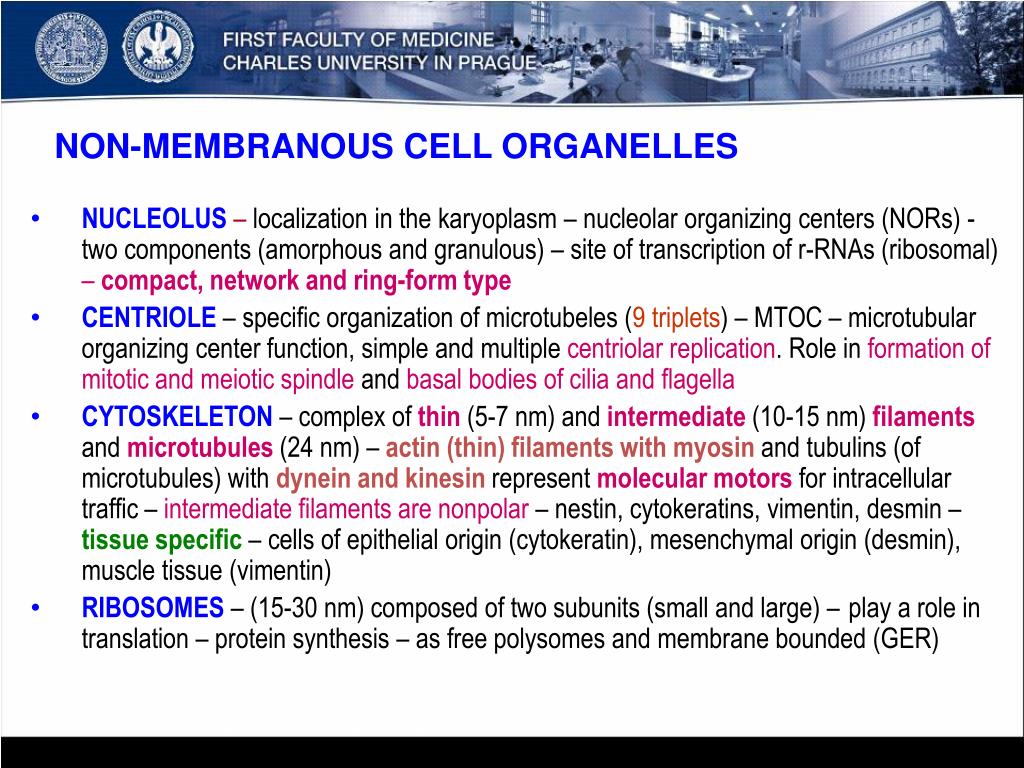 FIRST FACULTY OF MEDICINE
CHARLES UNIVERSITY IN PRAGUE

NON-MEMBRANOUS CELL ORGANELLES

• NUCLEOLUS – localization in the karyoplasm – nucleolar organizing centers (NORs) - two components (amorphous and granulous) – site of transcription of r-RNAs (ribosomal) – compact, network and ring-form type
• CENTRIOLE – specific organization of microtubeles (9 triplets) – MTOC – microtubular organizing center function, simple and multiple centriolar replication. Role in formation of mitotic and meiotic spindle and basal bodies of cilia and flagella
• CYTOSKELETON – complex of thin (5-7 nm) and intermediate (10-15 nm) filaments and microtubules (24 nm) – actin (thin) filaments with myosin and tubulins (of microtubules) with dynein and kinesin represent molecular motors for intracellular traffic – intermediate filaments are nonpolar – nestin, cytokeratins, vimentin, desmin – tissue specific – cells of epithelial origin (cytokeratin), mesenchymal origin (desmin), muscle tissue (vimentin)
• RIBOSOMES – (15-30 nm) composed of two subunits (small and large) – play a role in translation – protein synthesis – as free polysomes and membrane bounded (GER)